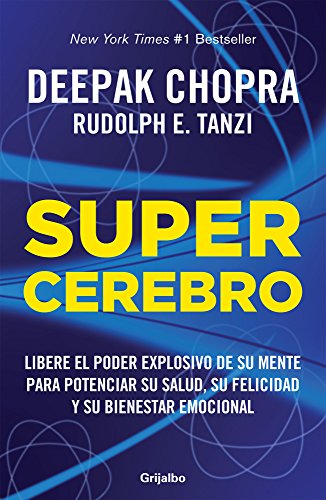 New York Times #1 Bestseller

DEEPAK CHOPRA
RUDOLPH E. TANZI

SUPER
CEREBRO

LIBERE EL PODER EXPLOSIVO DE SU MENTE PARA POTENCIAR SU SALUD, SU FELICIDAD Y SU BIENESTAR EMOCIONAL

Grijalbo